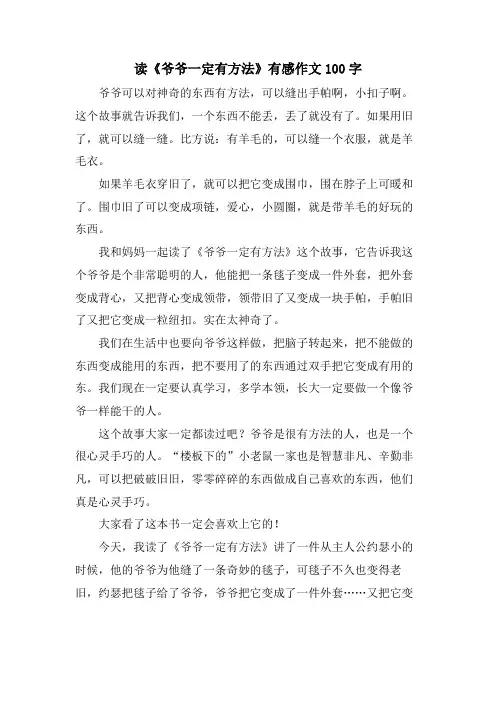 读《爷爷一定有方法》有感作文 100 字

爷爷可以对神奇的东西有方法，可以缝出手帕啊，小扣子啊。这个故事就告诉我们，一个东西不能丢，丢了就没有了。如果用旧了，就可以缝一缝。比方说：有羊毛的，可以缝一个衣服，就是羊毛衣。

如果羊毛衣穿旧了，就可以把它变成围巾，围在脖子上可暖和了。围巾旧了可以变成项链，爱心，小圆圈，就是带羊毛的好玩的东西。

我和妈妈一起读了《爷爷一定有方法》这个故事，它告诉我这个爷爷是个非常聪明的人，他能把一条毯子变成一件外套，把外套变成背心，又把背心变成领带，领带旧了又变成一块手帕，手帕旧了又把它变成一粒纽扣。实在太神奇了。

我们在生活中也要向爷爷这样做，把脑子转起来，把不能做的东西变成能用的东西，把不要用了的东西通过双手把它变成有用的东。我们现在一定要认真学习，多学本领，长大一定要做一个像爷爷一样能干的人。

这个故事大家一定都读过吧？爷爷是很有方法的人，也是一个很心灵手巧的人。“楼板下的”小老鼠一家也是智慧非凡、辛勤非凡，可以把破破旧旧，零零碎碎的东西做成自己喜欢的东西，他们真是心灵手巧。

大家看了这本书一定会喜欢上它的！

今天，我读了《爷爷一定有方法》讲了一件从主人公约瑟小的时候，他的爷爷为他缝了一条奇妙的毯子，可毯子不久也变得老旧，约瑟把毯子给了爷爷，爷爷把它变成了一件外套……又把它变